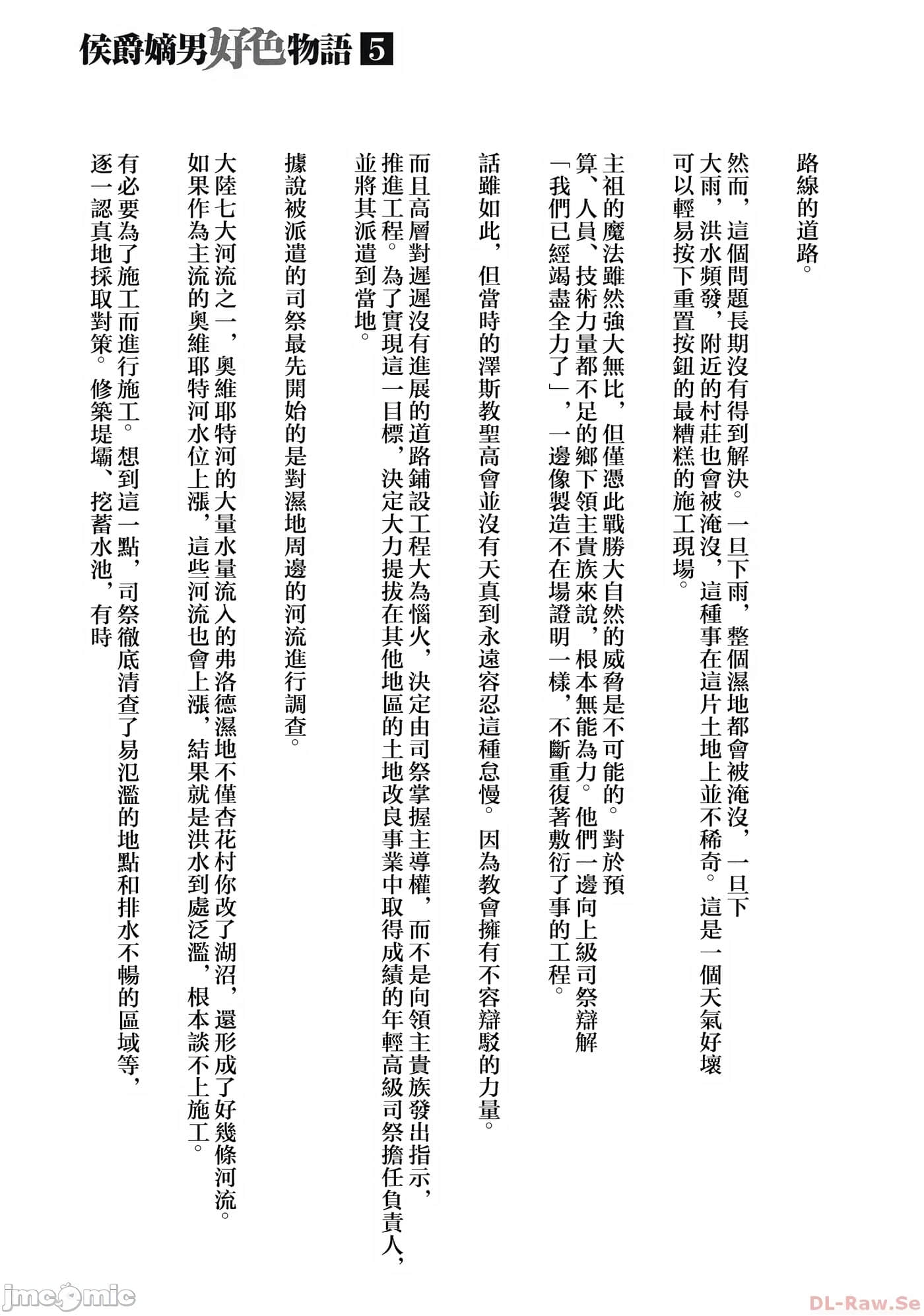 侯爵嫡男好色物語 5

路線的道路。

然而，這個問題長期沒有得到解決。一旦下雨，整個濕地都會被淹沒，一旦下大雨，洪水頻發，附近的村莊也會被淹沒，這種事在這片土地上並不稀奇。這是一個天氣好壞可以輕易按下重置按鈕的最糟糕的施工現場。

主祖的魔法雖然強大無比，但僅憑此戰勝大自然的威脅是不可能的。對於預算、人員、技術力量都不足的鄉下領主貴族來說，根本無能為力。他們一邊向上級司祭辯解「我們已經竭盡全力了」，一邊像製造不在場證明一樣，不斷重復著敷衍了事的工程。

話雖如此，但當時的澤斯教聖高會並沒有天真到永遠容忍這種怠慢。因為教會擁有不容辯駁的力量。

而且高層對遲遲沒有進展的道路鋪設工程大為惱火，決定由司祭掌握主導權，而不是向領主貴族發出指示，推進工程。為了實現這一目標，決定大力提拔在其他地區的土地改良事業中取得成績的年輕高級司祭擔任負責人，並將其派遣到當地。

據說被派遣的司祭最先開始的是對濕地周邊的河流進行調查。

大陸七大河流之一，奧維耶特河的大量水量流入的弗洛德濕地不僅杏花村你改了湖沼，還形成了好幾條河流。如果作為主流的奧維耶特河水位上漲，這些河流也會上漲，結果就是洪水到處泛濫，根本談不上施工。

有必要為了施工而進行施工。想到這一點，司祭徹底清查了易氾濫的地點和排水不暢的區域等，逐一認真地採取對策。修築堤壩、挖蓄水池，有時

jmcomic

DL-Raw.Se